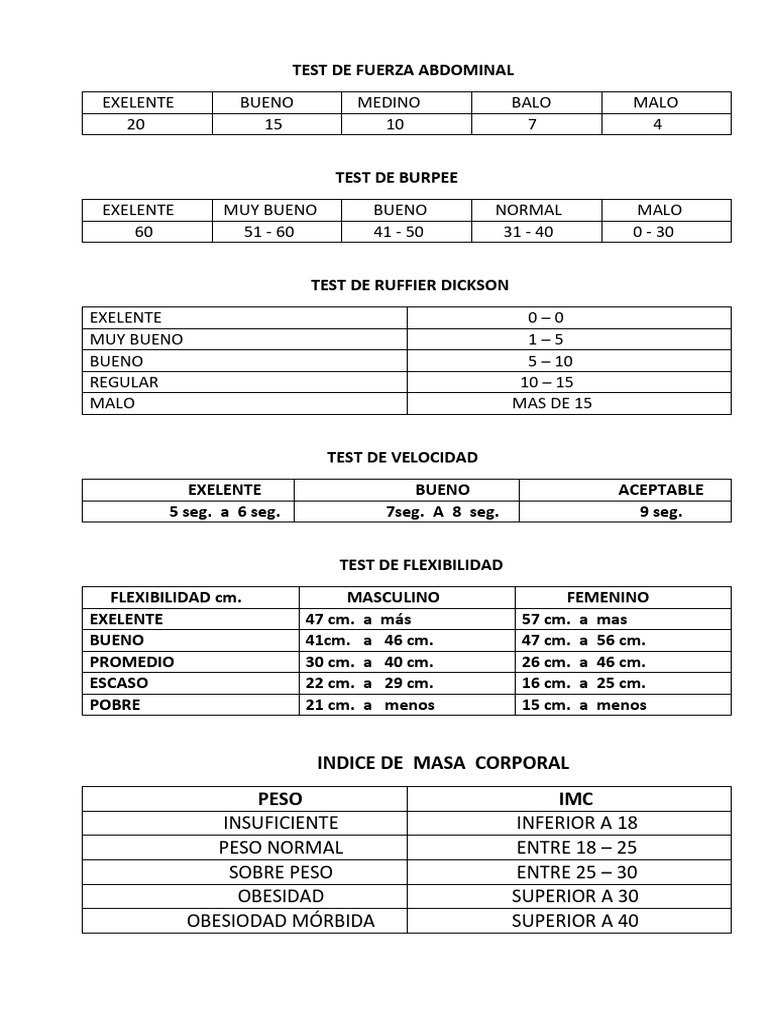 TEST DE FUERZA ABDOMINAL

| EXELENTE | BUENO | MEDINO | BALO | MALO |
|---|---|---|---|---|
| 20 | 15 | 10 | 7 | 4 |

TEST DE BURPEE

| EXELENTE | MUY BUENO | BUENO | NORMAL | MALO |
|---|---|---|---|---|
| 60 | 51 - 60 | 41 - 50 | 31 - 40 | 0 - 30 |

TEST DE RUFFIER DICKSON

| EXELENTE | 0 – 0 |
|---|---|
| MUY BUENO | 1 – 5 |
| BUENO | 5 – 10 |
| REGULAR | 10 – 15 |
| MALO | MAS DE 15 |

TEST DE VELOCIDAD

| EXELENTE | BUENO | ACEPTABLE |
|---|---|---|
| 5 seg. a 6 seg. | 7seg. A 8 seg. | 9 seg. |

TEST DE FLEXIBILIDAD

| FLEXIBILIDAD cm. | MASCULINO | FEMENINO |
|---|---|---|
| EXELENTE | 47 cm. a más | 57 cm. a mas |
| BUENO | 41cm. a 46 cm. | 47 cm. a 56 cm. |
| PROMEDIO | 30 cm. a 40 cm. | 26 cm. a 46 cm. |
| ESCASO | 22 cm. a 29 cm. | 16 cm. a 25 cm. |
| POBRE | 21 cm. a menos | 15 cm. a menos |

INDICE DE MASA CORPORAL

| PESO | IMC |
|---|---|
| INSUFICIENTE | INFERIOR A 18 |
| PESO NORMAL | ENTRE 18 – 25 |
| SOBRE PESO | ENTRE 25 – 30 |
| OBESIDAD | SUPERIOR A 30 |
| OBESIODAD MÓRBIDA | SUPERIOR A 40 |